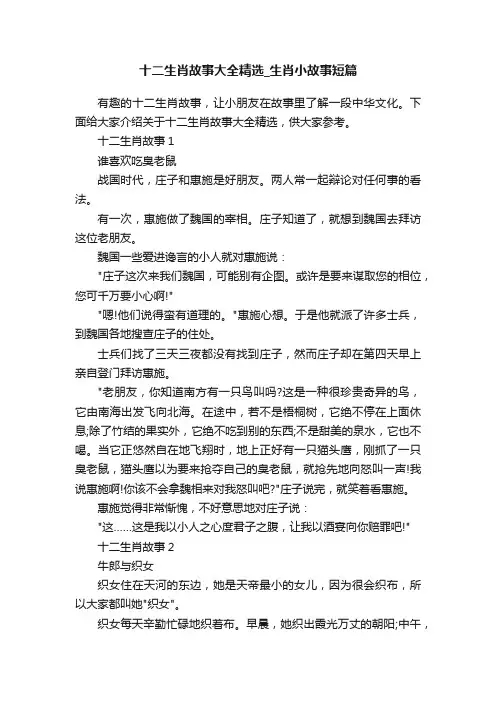 十二生肖故事大全精选_生肖小故事短篇

有趣的十二生肖故事，让小朋友在故事里了解一段中华文化。下面给大家介绍关于十二生肖故事大全精选，供大家参考。

十二生肖故事 1

谁喜欢吃臭老鼠

战国时代，庄子和惠施是好朋友。两人常一起辩论对任何事的看法。

有一次，惠施做了魏国的宰相。庄子知道了，就想到魏国去拜访这位老朋友。

魏国一些爱进谗言的小人就对惠施说：

"庄子这次来我们魏国，可能别有企图。或许是要来谋取您的相位，您可千万要小心啊!"

"嗯!他们说得蛮有道理的。"惠施心想。于是他就派了许多士兵，到魏国各地搜查庄子的住处。

士兵们找了三天三夜都没有找到庄子，然而庄子却在第四天早上亲自登门拜访惠施。

"老朋友，你知道南方有一只鸟叫吗?这是一种很珍贵奇异的鸟，它由南海出发飞向北海。在途中，若不是梧桐树，它绝不停在上面休息;除了竹结的果实外，它绝不吃到别的东西;不是甜美的泉水，它也不喝。当它正悠然自在地飞翔时，地上正好有一只猫头鹰，刚抓了一只臭老鼠，猫头鹰以为要来抢夺自己的臭老鼠，就抢先地向怒叫一声!我说惠施啊!你该不会拿魏相来对我怒叫吧?"庄子说完，就笑着看惠施。

惠施觉得非常惭愧，不好意思地对庄子说：

"这……这是我以小人之心度君子之腹，让我以酒宴向你赔罪吧!"

十二生肖故事 2

牛郎与织女

织女住在天河的东边，她是天帝最小的女儿，因为很会织布，所以大家都叫她"织女"。

织女每天辛勤忙碌地织着布。早晨，她织出霞光万丈的朝阳;中午，